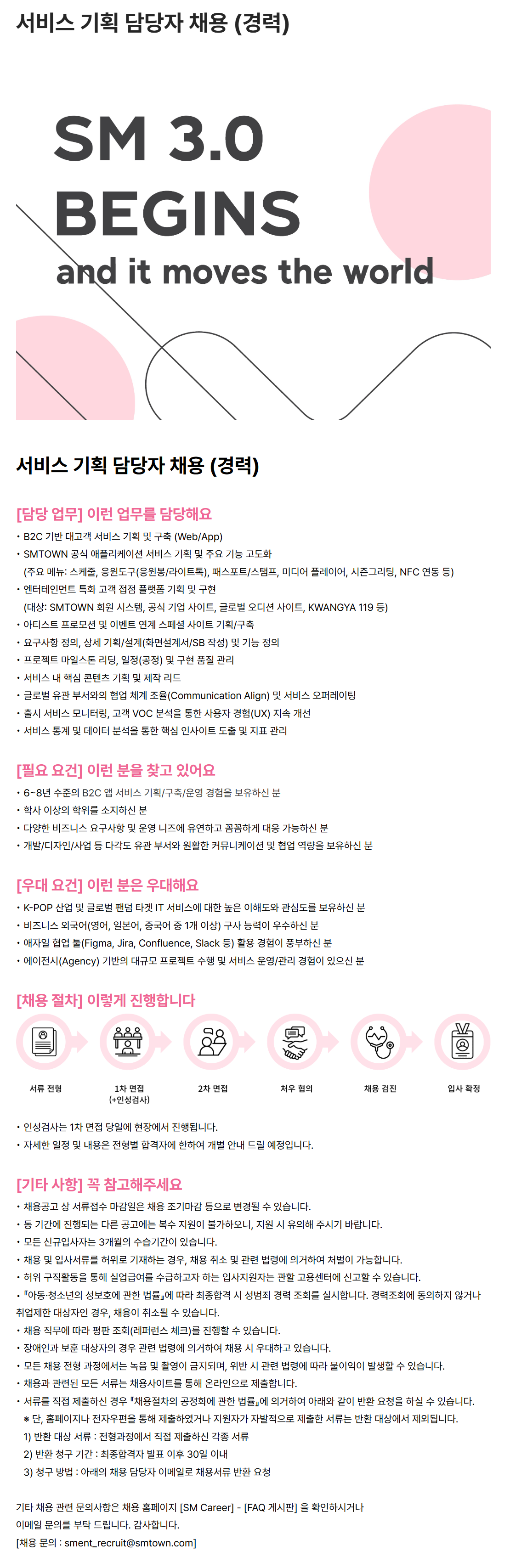 서비스 기획 담당자 채용 (경력)

SM 3.0 BEGINS
and it moves the world

서비스 기획 담당자 채용 (경력)

[담당 업무] 이런 업무를 담당해요
• B2C 기반 대고객 서비스 기획 및 구축 (Web/App)
• SMTOWN 공식 애플리케이션 서비스 기획 및 주요 기능 고도화
(주요 메뉴: 스케줄, 응원도구(응원봉/라이트톡), 패스포트/스탬프, 미디어 플레이어, 시즌그리팅, NFC 연동 등)
• 엔터테인먼트 특화 고객 접점 플랫폼 기획 및 구현
(대상: SMTOWN 회원 시스템, 공식 기업 사이트, 글로벌 오디션 사이트, KWANGYA 119 등)
• 아티스트 프로모션 및 이벤트 연계 스페셜 사이트 기획/구축
• 요구사항 정의, 상세 기획/설계(화면설계서/SB 작성) 및 기능 정의
• 프로젝트 마일스톤 리딩, 일정(공정) 및 구현 품질 관리
• 서비스 내 핵심 콘텐츠 기획 및 제작 리드
• 글로벌 유관 부서와의 협업 체계 조율(Communication Align) 및 서비스 오퍼레이팅
• 출시 서비스 모니터링, 고객 VOC 분석을 통한 사용자 경험(UX) 지속 개선
• 서비스 통계 및 데이터 분석을 통한 핵심 인사이트 도출 및 지표 관리

[필요 요건] 이런 분을 찾고 있어요
• 6~8년 수준의 B2C 앱 서비스 기획/구축/운영 경험을 보유하신 분
• 학사 이상의 학위를 소지하신 분
• 다양한 비즈니스 요구사항 및 운영 니즈에 유연하고 꼼꼼하게 대응 가능하신 분
• 개발/디자인/사업 등 다각도 유관 부서와 원활한 커뮤니케이션 및 협업 역량을 보유하신 분

[우대 요건] 이런 분은 우대해요
• K-POP 산업 및 글로벌 팬덤 타겟 IT 서비스에 대한 높은 이해도와 관심도를 보유하신 분
• 비즈니스 외국어(영어, 일본어, 중국어 중 1개 이상) 구사 능력이 우수하신 분
• 애자일 협업 툴(Figma, Jira, Confluence, Slack 등) 활용 경험이 풍부하신 분
• 에이전시(Agency) 기반의 대규모 프로젝트 수행 및 서비스 운영/관리 경험이 있으신 분

[채용 절차] 이렇게 진행합니다
서류 전형
1차 면접
(+인성검사)
2차 면접
처우 협의
채용 검진
입사 확정

• 인성검사는 1차 면접 당일에 현장에서 진행됩니다.
• 자세한 일정 및 내용은 전형별 합격자에 한하여 개별 안내 드릴 예정입니다.

[기타 사항] 꼭 참고해주세요
• 채용공고 상 서류접수 마감일은 채용 조기마감 등으로 변경될 수 있습니다.
• 동 기간에 진행되는 다른 공고에는 복수 지원이 불가하오니, 지원 시 유의해 주시기 바랍니다.
• 모든 신규입사자는 3개월의 수습기간이 있습니다.
• 채용 및 입사서류를 허위로 기재하는 경우, 채용 취소 및 관련 법령에 의거하여 처벌이 가능합니다.
• 허위 구직활동을 통해 실업급여를 수급하고자 하는 입사지원자는 관할 고용센터에 신고할 수 있습니다.
• 『아동·청소년의 성보호에 관한 법률』에 따라 최종합격 시 성범죄 경력 조회를 실시합니다. 경력조회에 동의하지 않거나 취업제한 대상자인 경우, 채용이 취소될 수 있습니다.
• 채용 직무에 따라 평판 조회(레퍼런스 체크)를 진행할 수 있습니다.
• 장애인과 보훈 대상자의 경우 관련 법령에 의거하여 채용 시 우대하고 있습니다.
• 모든 채용 전형 과정에서는 녹음 및 촬영이 금지되며, 위반 시 관련 법령에 따라 불이익이 발생할 수 있습니다.
• 채용과 관련된 모든 서류는 채용사이트를 통해 온라인으로 제출합니다.
• 서류를 직접 제출하신 경우 『채용절차의 공정화에 관한 법률』에 의거하여 아래와 같이 반환 요청을 하실 수 있습니다.
※ 단, 홈페이지나 전자우편을 통해 제출하였거나 지원자가 자발적으로 제출한 서류는 반환 대상에서 제외됩니다.
1) 반환 대상 서류 : 전형과정에서 직접 제출하신 각종 서류
2) 반환 청구 기간 : 최종합격자 발표 이후 30일 이내
3) 청구 방법 : 아래의 채용 담당자 이메일로 채용서류 반환 요청

기타 채용 관련 문의사항은 채용 홈페이지 [SM Career] - [FAQ 게시판] 을 확인하시거나 이메일 문의를 부탁 드립니다. 감사합니다.
[채용 문의 : sment_recruit@smtown.com]